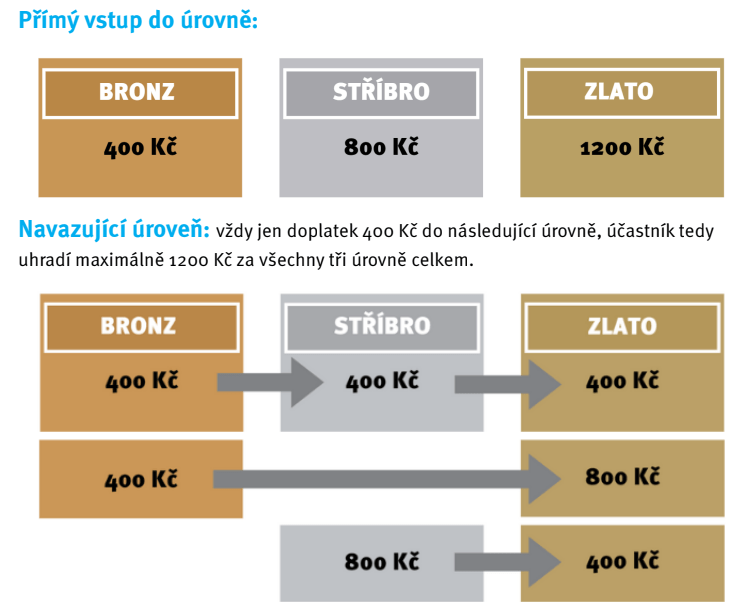 Přímý vstup do úrovně:

BRONZ
400 Kč

STŘÍBRO
800 Kč

ZLATO
1200 Kč

Navazující úroveň: vždy jen doplatek 400 Kč do následující úrovně, účastník tedy uhradí maximálně 1200 Kč za všechny tři úrovně celkem.

BRONZ
400 Kč

STŘÍBRO
400 Kč

ZLATO
400 Kč

400 Kč

800 Kč

800 Kč

400 Kč